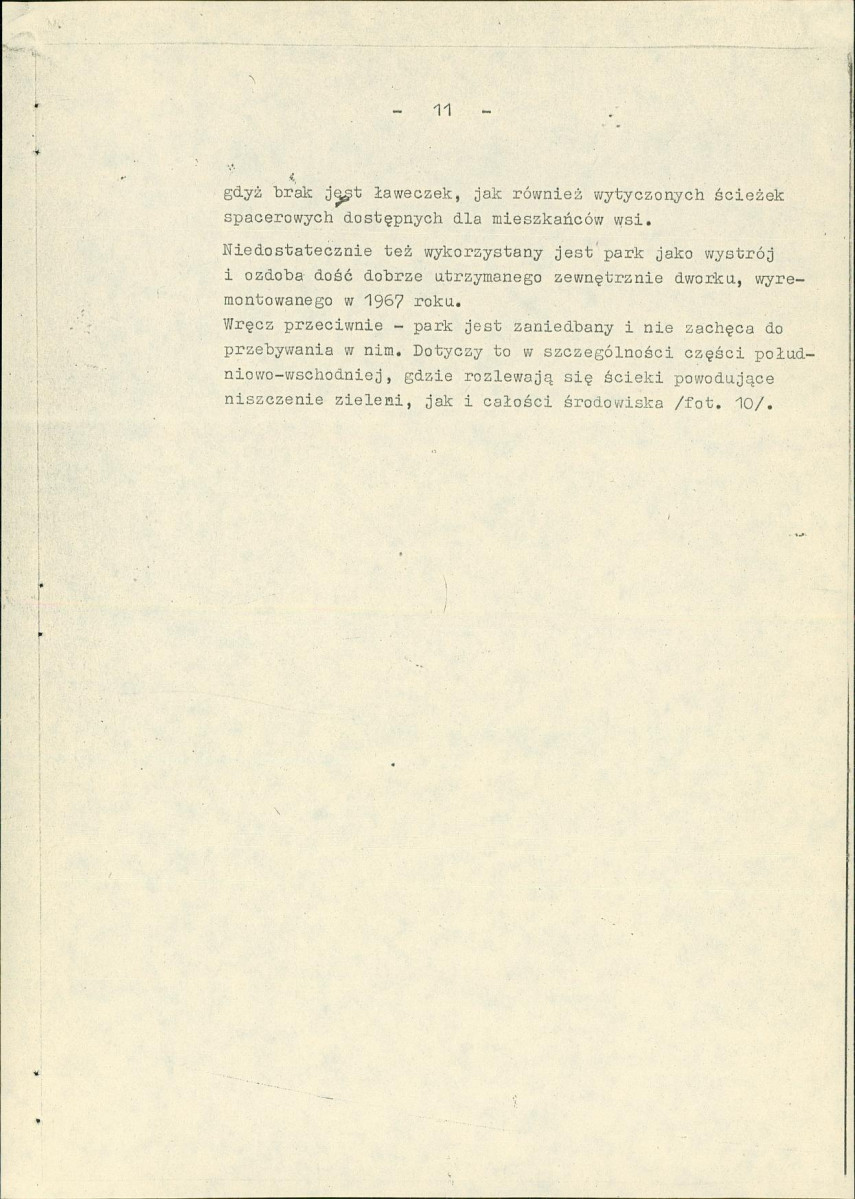 - 11 -

gdyż brak jest ławeczek, jak również wytyczonych ścieżek spacerowych dostępnych dla mieszkańców wsi.

Niedostatecznie też wykorzystany jest park jako wystrój i ozdoba dość dobrze utrzymanego zewnętrznie dworku, wyremontowanego w 1967 roku.
Wręcz przeciwnie - park jest zaniedbany i nie zachęca do przebywania w nim. Dotyczy to w szczególności części południowo-wschodniej, gdzie rozlewają się ścieki powodujące niszczenie zieleni, jak i całości środowiska /fot. 10/.